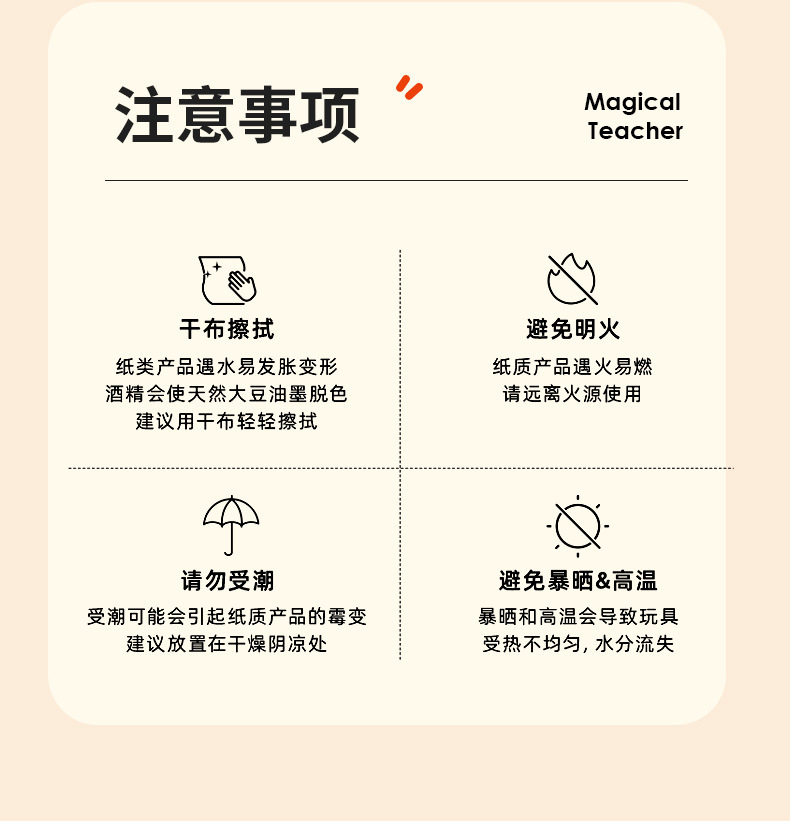 注意事项

Magical
Teacher

干布擦拭

纸类产品遇水易发胀变形
酒精会使天然大豆油墨脱色
建议用干布轻轻擦拭

避免明火

纸质产品遇火易燃
请远离火源使用

请勿受潮

受潮可能会引起纸质产品的霉变
建议放置在干燥阴凉处

避免暴晒&高温

暴晒和高温会导致玩具
受热不均匀，水分流失